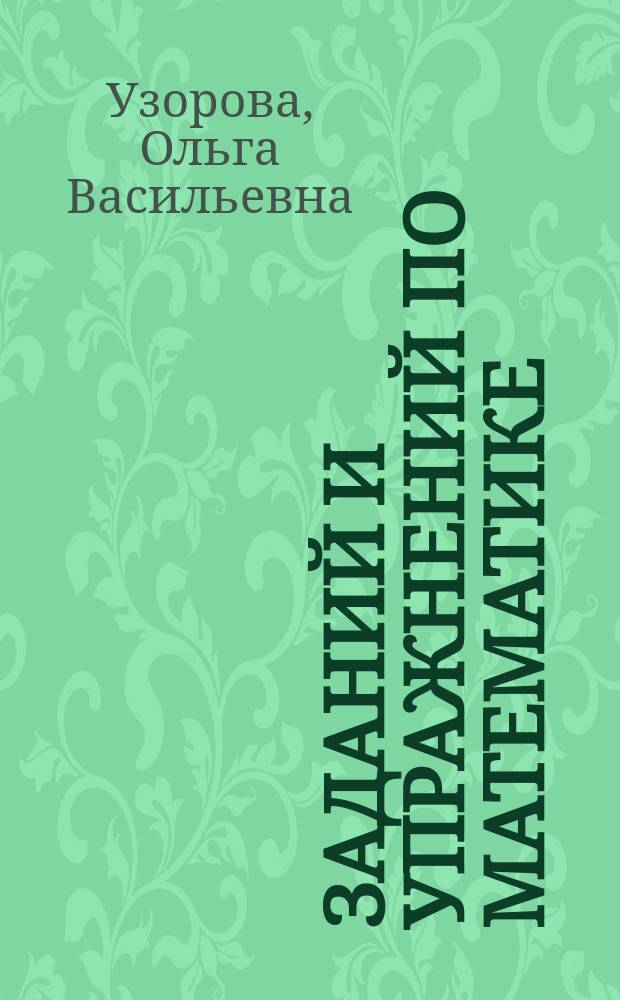 Узорова, Ольга Васильевна

ЗАДАНИЙ И УПРАЖНЕНИЙ ПО МАТЕМАТИКЕ